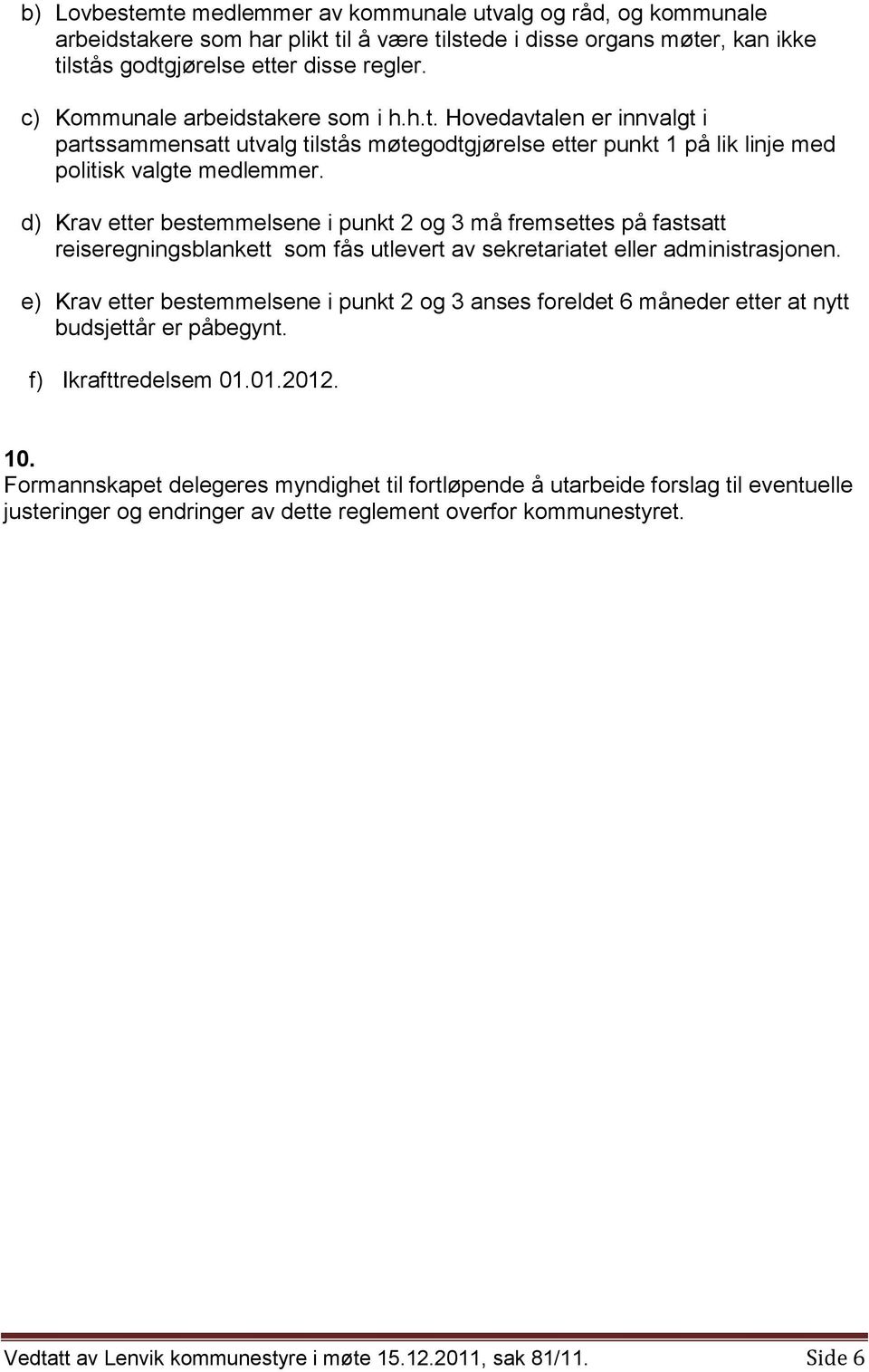 b) Lovbestemte medlemmer av kommunale utvalg og råd, og kommunale arbeidstakere som har plikt til å være tilstede i disse organs møter, kan ikke tilstås godtgjørelse etter disse regler.

c) Kommunale arbeidstakere som i h.h.t. Hovedavtalen er innvalgt i partssammensatt utvalg tilstås møtegodtgjørelse etter punkt 1 på lik linje med politisk valgte medlemmer.

d) Krav etter bestemmelsene i punkt 2 og 3 må fremsettes på fastsatt reiseregningsblankett som fås utlevert av sekretariatet eller administrasjonen.

e) Krav etter bestemmelsene i punkt 2 og 3 anses foreldet 6 måneder etter at nytt budsjettår er påbegynt.

f) Ikrafttredelsem 01.01.2012.

10.
Formannskapet delegeres myndighet til fortløpende å utarbeide forslag til eventuelle justeringer og endringer av dette reglement overfor kommunestyret.

Vedtatt av Lenvik kommunestyre i møte 15.12.2011, sak 81/11. Side 6